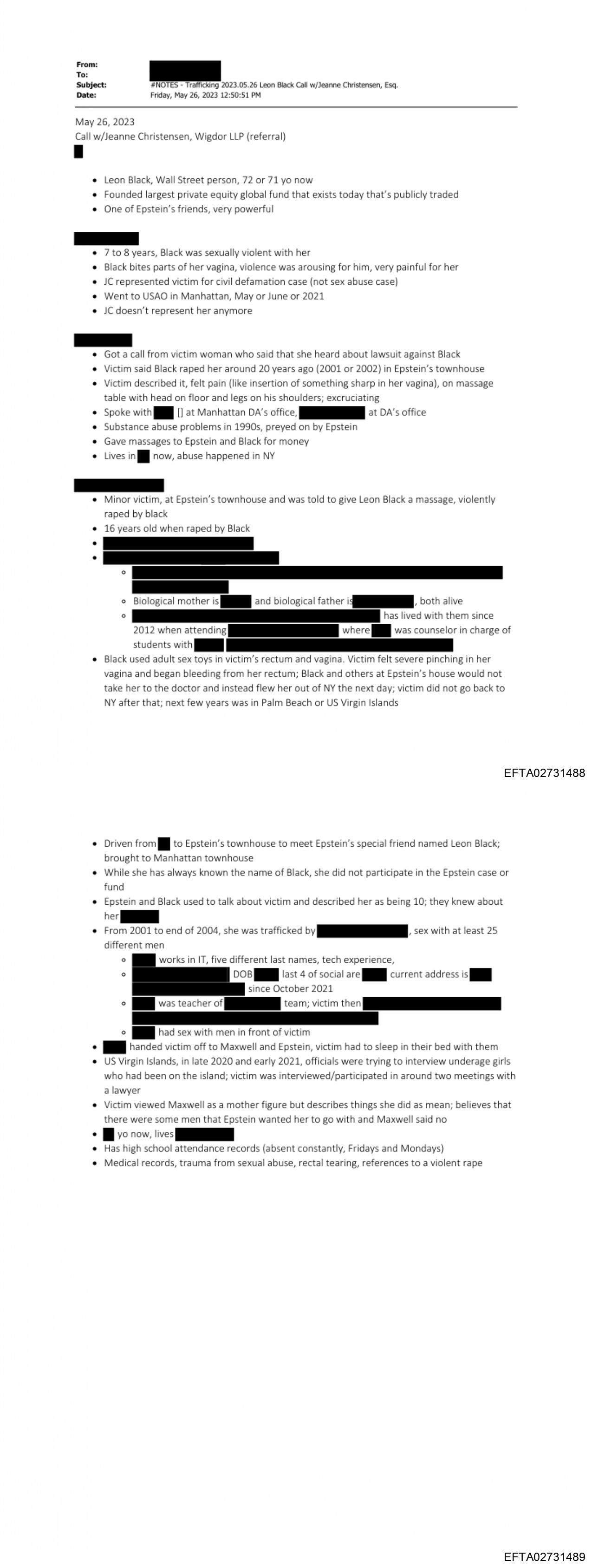 From:
To:
Subject: #NOTES - Trafficking 2023.05.26 Leon Black Call w/Jeanne Christensen, Esq.
Date: Friday, May 26, 2023 12:50:51 PM

May 26, 2023
Call w/Jeanne Christensen, Wigdor LLP (referral)

- Leon Black, Wall Street person, 72 or 71 yo now
- Founded largest private equity global fund that exists today that's publicly traded
- One of Epstein's friends, very powerful

- 7 to 8 years, Black was sexually violent with her
- Black bites parts of her vagina, violence was arousing for him, very painful for her
- JC represented victim for civil defamation case (not sex abuse case)
- Went to USAO in Manhattan, May or June or 2021
- JC doesn't represent her anymore

- Got a call from victim woman who said that she heard about lawsuit against Black
- Victim said Black raped her around 20 years ago (2001 or 2002) in Epstein's townhouse
- Victim described it, felt pain (like insertion of something sharp in her vagina), on massage table with head on floor and legs on his shoulders; excruciating
- Spoke with [] at Manhattan DA's office, at DA's office
- Substance abuse problems in 1990s, preyed on by Epstein
- Gave massages to Epstein and Black for money
- Lives in now, abuse happened in NY

- Minor victim, at Epstein's townhouse and was told to give Leon Black a massage, violently raped by black
- 16 years old when raped by Black
-
-
  -
  - Biological mother is and biological father is , both alive
  - has lived with them since 2012 when attending where was counselor in charge of students with
- Black used adult sex toys in victim's rectum and vagina. Victim felt severe pinching in her vagina and began bleeding from her rectum; Black and others at Epstein's house would not take her to the doctor and instead flew her out of NY the next day; victim did not go back to NY after that; next few years was in Palm Beach or US Virgin Islands

EFTA02731488

- Driven from to Epstein's townhouse to meet Epstein's special friend named Leon Black; brought to Manhattan townhouse
- While she has always known the name of Black, she did not participate in the Epstein case or fund
- Epstein and Black used to talk about victim and described her as being 10; they knew about her
- From 2001 to end of 2004, she was trafficked by , sex with at least 25 different men
  - works in IT, five different last names, tech experience,
  - DOB last 4 of social are current address is since October 2021
  - was teacher of team; victim then
  - had sex with men in front of victim
- handed victim off to Maxwell and Epstein, victim had to sleep in their bed with them
- US Virgin Islands, in late 2020 and early 2021, officials were trying to interview underage girls who had been on the island; victim was interviewed/participated in around two meetings with a lawyer
- Victim viewed Maxwell as a mother figure but describes things she did as mean; believes that there were some men that Epstein wanted her to go with and Maxwell said no
- yo now, lives
- Has high school attendance records (absent constantly, Fridays and Mondays)
- Medical records, trauma from sexual abuse, rectal tearing, references to a violent rape

EFTA02731489